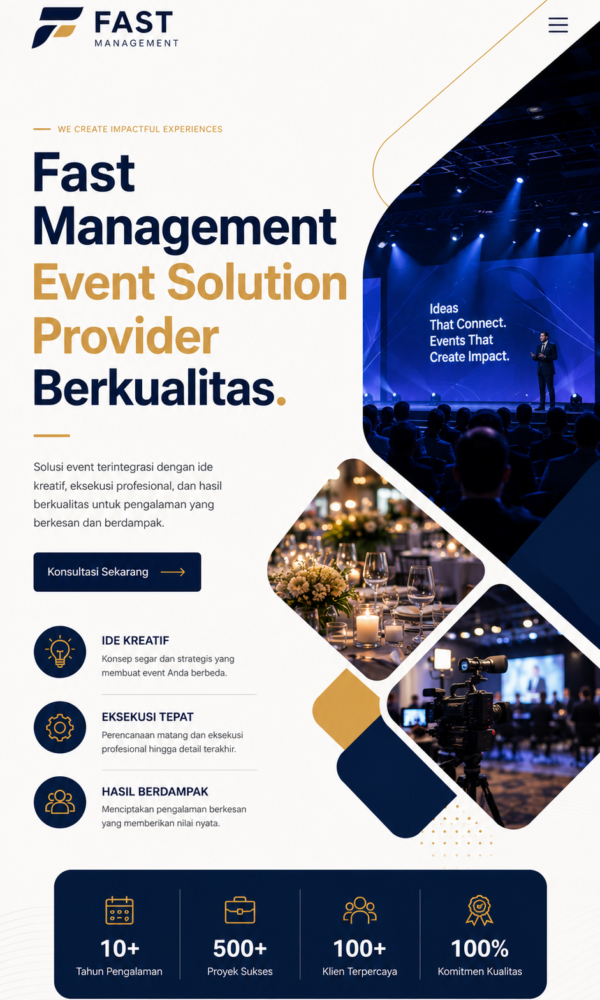 FAST
MANAGEMENT

WE CREATE IMPACTFUL EXPERIENCES

Fast Management Event Solution Provider Berkualitas.

Ideas That Connect. Events That Create Impact.

Solusi event terintegrasi dengan ide kreatif, eksekusi profesional, dan hasil berkualitas untuk pengalaman yang berkesan dan berdampak.

Konsultasi Sekarang

IDE KREATIF
Konsep segar dan strategis yang membuat event Anda berbeda.

EKSEKUSI TEPAT
Perencanaan matang dan eksekusi profesional hingga detail terakhir.

HASIL BERDAMPAK
Menciptakan pengalaman berkesan yang memberikan nilai nyata.

10+
Tahun Pengalaman

500+
Proyek Sukses

100+
Klien Terpercaya

100%
Komitmen Kualitas